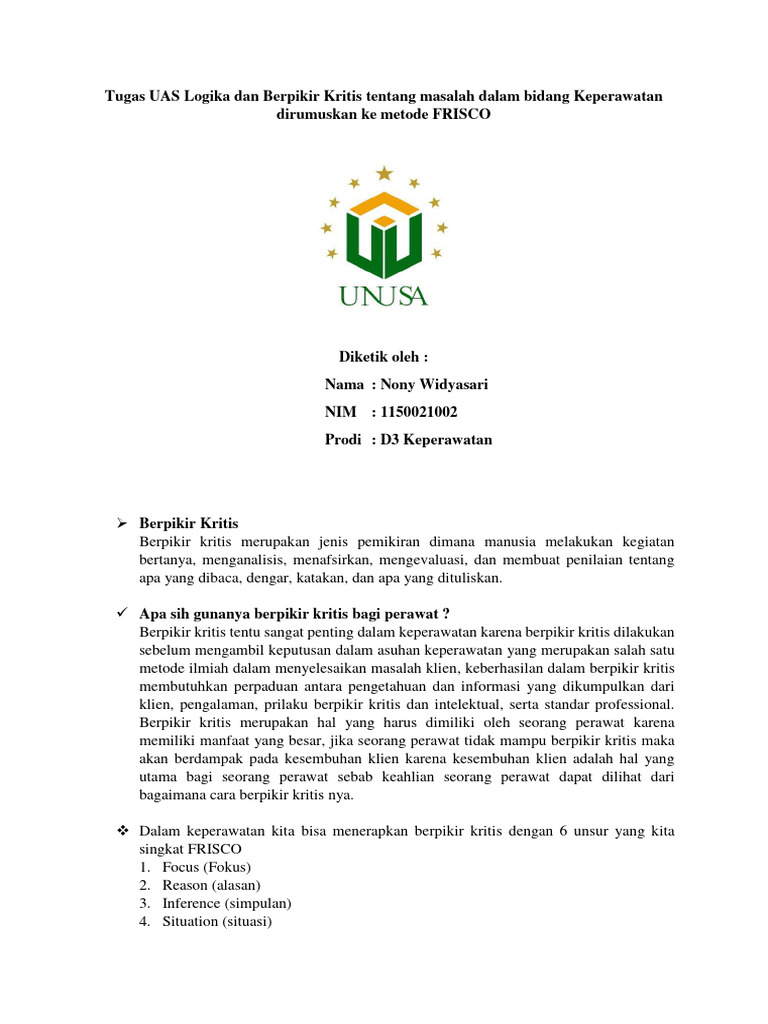 Tugas UAS Logika dan Berpikir Kritis tentang masalah dalam bidang Keperawatan dirumuskan ke metode FRISCO

UNUSA

Diketik oleh :
Nama : Nony Widyasari
NIM : 1150021002
Prodi : D3 Keperawatan

➢ Berpikir Kritis
Berpikir kritis merupakan jenis pemikiran dimana manusia melakukan kegiatan bertanya, menganalisis, menafsirkan, mengevaluasi, dan membuat penilaian tentang apa yang dibaca, dengar, katakan, dan apa yang dituliskan.

✓ Apa sih gunanya berpikir kritis bagi perawat ?
Berpikir kritis tentu sangat penting dalam keperawatan karena berpikir kritis dilakukan sebelum mengambil keputusan dalam asuhan keperawatan yang merupakan salah satu metode ilmiah dalam menyelesaikan masalah klien, keberhasilan dalam berpikir kritis membutuhkan perpaduan antara pengetahuan dan informasi yang dikumpulkan dari klien, pengalaman, prilaku berpikir kritis dan intelektual, serta standar professional. Berpikir kritis merupakan hal yang harus dimiliki oleh seorang perawat karena memiliki manfaat yang besar, jika seorang perawat tidak mampu berpikir kritis maka akan berdampak pada kesembuhan klien karena kesembuhan klien adalah hal yang utama bagi seorang perawat sebab keahlian seorang perawat dapat dilihat dari bagaimana cara berpikir kritis nya.

❖ Dalam keperawatan kita bisa menerapkan berpikir kritis dengan 6 unsur yang kita singkat FRISCO
1. Focus (Fokus)
2. Reason (alasan)
3. Inference (simpulan)
4. Situation (situasi)